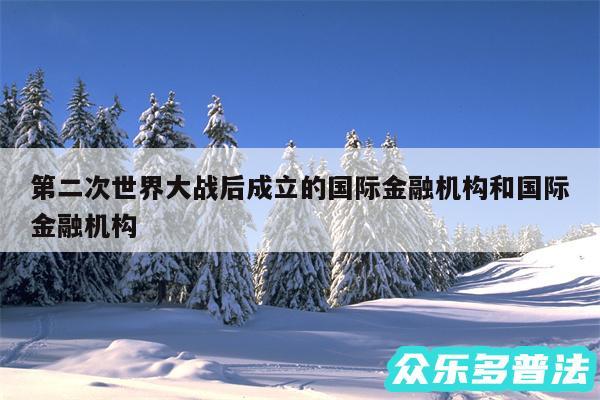 第二次世界大战后成立的国际金融机构和国际金融机构

众乐多普法